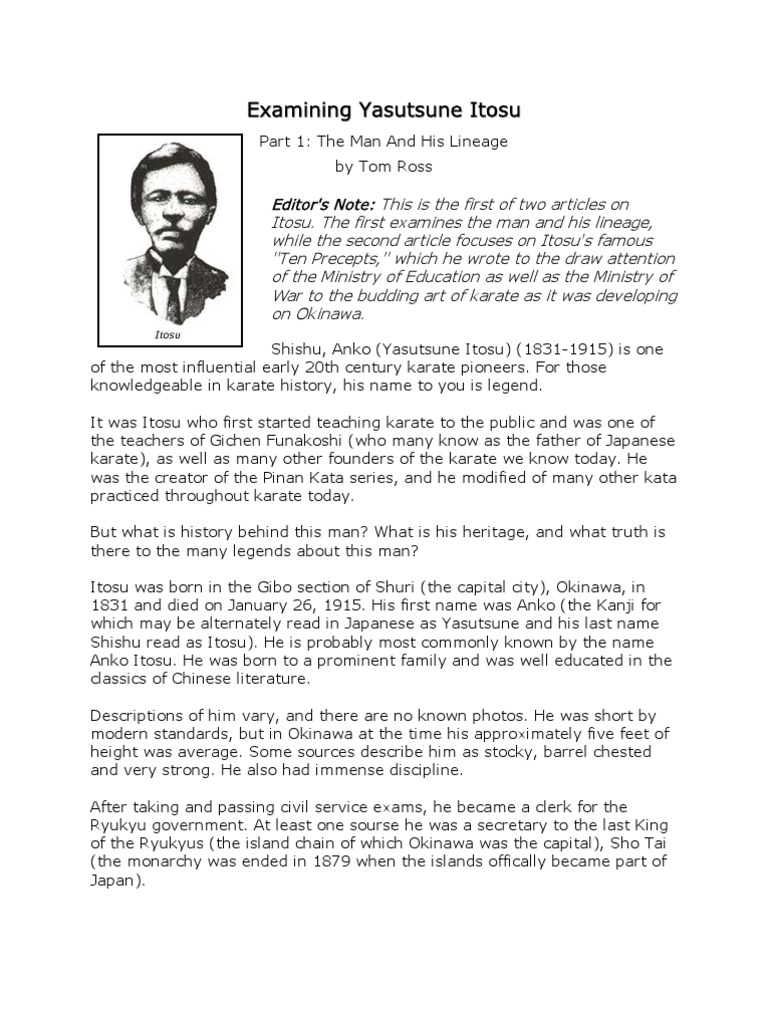 Examining Yasutsune Itosu

Itosu

Part 1: The Man And His Lineage

by Tom Ross

Editor's Note: This is the first of two articles on Itosu. The first examines the man and his lineage, while the second article focuses on Itosu's famous "Ten Precepts," which he wrote to the draw attention of the Ministry of Education as well as the Ministry of War to the budding art of karate as it was developing on Okinawa.

Shishu, Anko (Yasutsune Itosu) (1831-1915) is one of the most influential early 20th century karate pioneers. For those knowledgeable in karate history, his name to you is legend.

It was Itosu who first started teaching karate to the public and was one of the teachers of Gichen Funakoshi (who many know as the father of Japanese karate), as well as many other founders of the karate we know today. He was the creator of the Pinan Kata series, and he modified of many other kata practiced throughout karate today.

But what is history behind this man? What is his heritage, and what truth is there to the many legends about this man?

Itosu was born in the Gibo section of Shuri (the capital city), Okinawa, in 1831 and died on January 26, 1915. His first name was Anko (the Kanji for which may be alternately read in Japanese as Yasutsune and his last name Shishu read as Itosu). He is probably most commonly known by the name Anko Itosu. He was born to a prominent family and was well educated in the classics of Chinese literature.

Descriptions of him vary, and there are no known photos. He was short by modern standards, but in Okinawa at the time his approximately five feet of height was average. Some sources describe him as stocky, barrel chested and very strong. He also had immense discipline.

After taking and passing civil service exams, he became a clerk for the Ryukyu government. At least one sourse he was a secretary to the last King of the Ryukyus (the island chain of which Okinawa was the capital), Sho Tai (the monarchy was ended in 1879 when the islands offically became part of Japan).